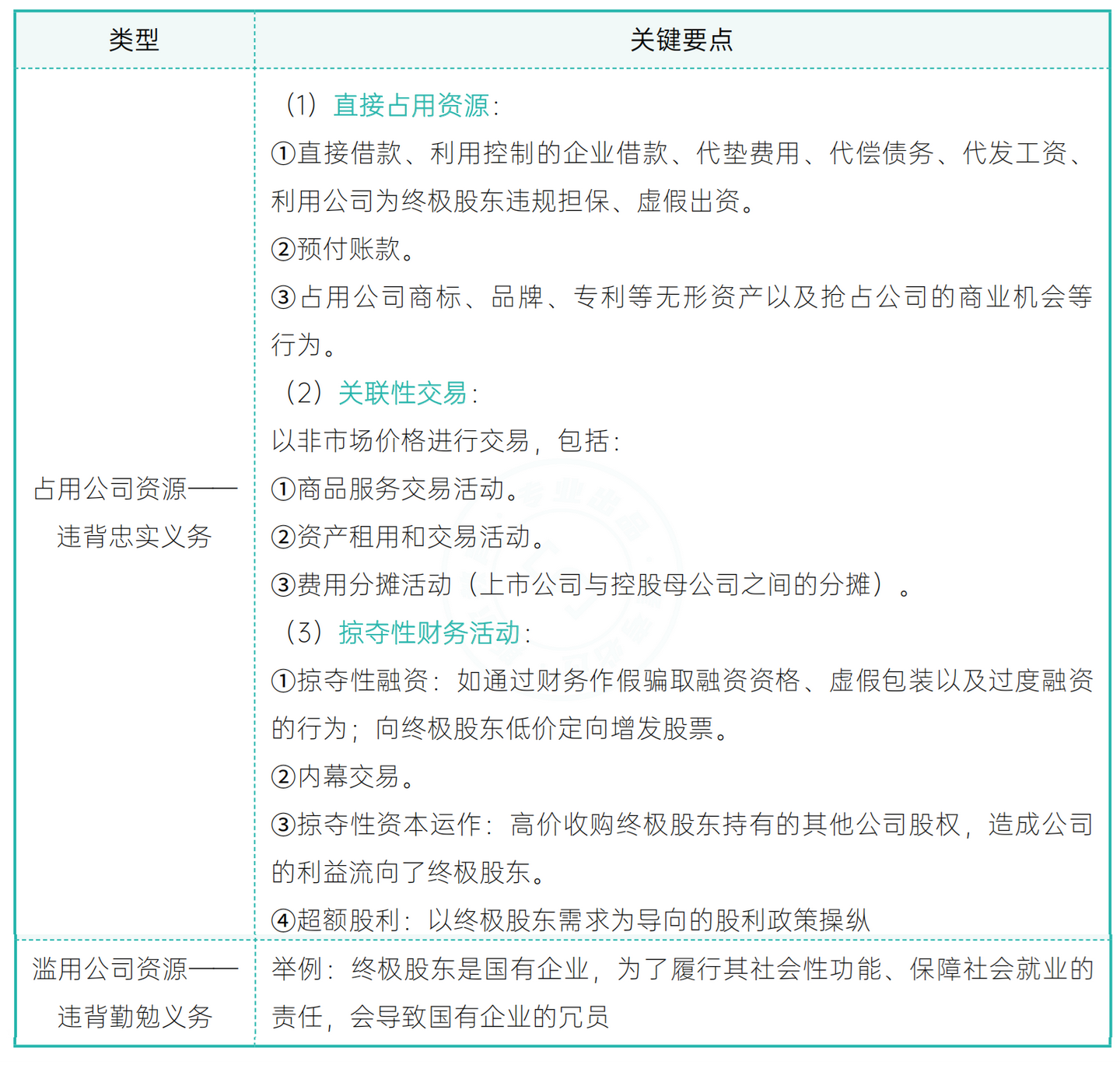 | 类型 | 关键要点 |
|---|---|
| 占用公司资源——违背忠实义务 | （1）直接占用资源：<br>①直接借款、利用控制的企业借款、代垫费用、代偿债务、代发工资、利用公司为终极股东违规担保、虚假出资。<br>②预付账款。<br>③占用公司商标、品牌、专利等无形资产以及抢占公司的商业机会等行为。<br>（2）关联性交易：<br>以非市场价格进行交易，包括：<br>①商品服务交易活动。<br>②资产租用和交易活动。<br>③费用分摊活动（上市公司与控股母公司之间的分摊）。<br>（3）掠夺性财务活动：<br>①掠夺性融资：如通过财务作假骗取融资资格、虚假包装以及过度融资的行为；向终极股东低价定向增发股票。<br>②内幕交易。<br>③掠夺性资本运作：高价收购终极股东持有的其他公司股权，造成公司的利益流向了终极股东。<br>④超额股利：以终极股东需求为导向的股利政策操纵 |
| 滥用公司资源——违背勤勉义务 | 举例：终极股东是国有企业，为了履行其社会性功能、保障社会就业的责任，会导致国有企业的冗员 |